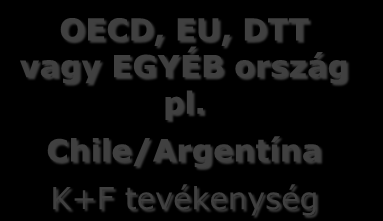 OECD, EU, DTT vagy EGYÉB ország pl.

Chile/Argentína

K+F tevékenység